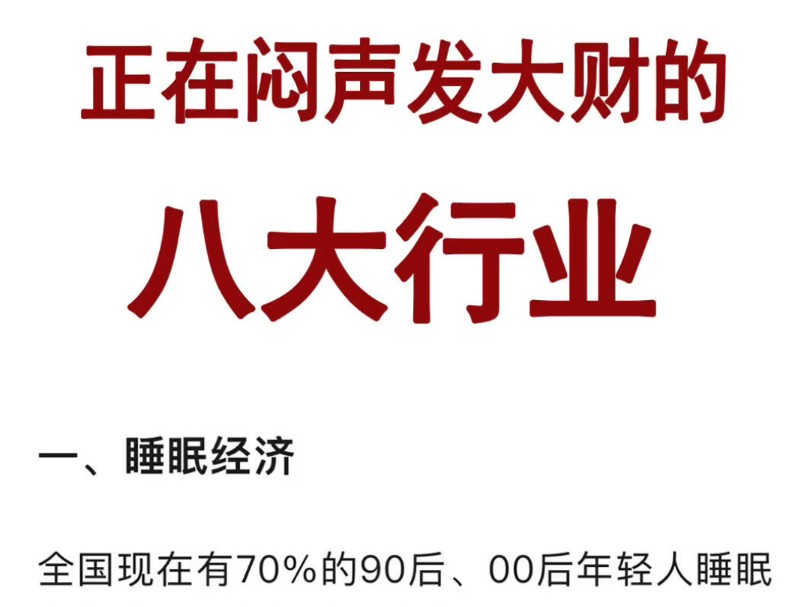 正在闷声发大财的

八大行业

一、睡眠经济

全国现在有70%的90后、00后年轻人睡眠